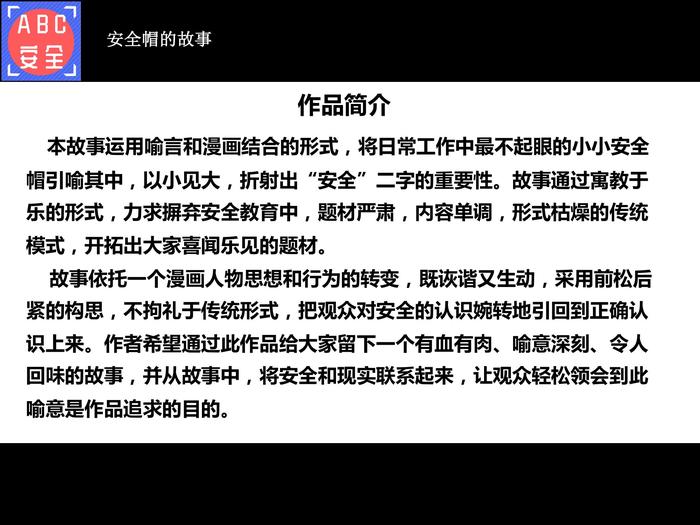 ABC
安全

安全帽的故事

作品简介

本故事运用喻言和漫画结合的形式，将日常工作中最不起眼的小小安全帽引喻其中，以小见大，折射出“安全”二字的重要性。故事通过寓教于乐的形式，力求摒弃安全教育中，题材严肃，内容单调，形式枯燥的传统模式，开拓出大家喜闻乐见的题材。

故事依托一个漫画人物思想和行为的转变，既诙谐又生动，采用前松后紧的构思，不拘礼于传统形式，把观众对安全的认识婉转地引回到正确认识上来。作者希望通过此作品给大家留下一个有血有肉、喻意深刻、令人回味的故事，并从故事中，将安全和现实联系起来，让观众轻松领会到此喻意是作品追求的目的。